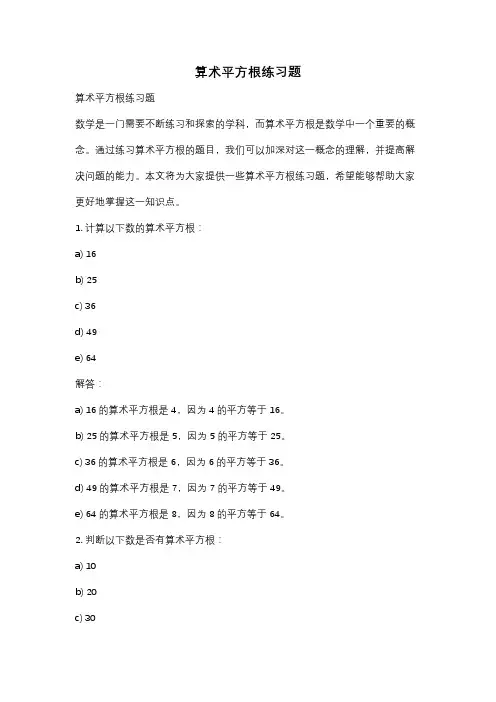 算术平方根练习题

算术平方根练习题

数学是一门需要不断练习和探索的学科，而算术平方根是数学中一个重要的概念。通过练习算术平方根的题目，我们可以加深对这一概念的理解，并提高解决问题的能力。本文将为大家提供一些算术平方根练习题，希望能够帮助大家更好地掌握这一知识点。

1. 计算以下数的算术平方根：

a) 16

b) 25

c) 36

d) 49

e) 64

解答：

a) 16 的算术平方根是 4，因为 4 的平方等于 16。

b) 25 的算术平方根是 5，因为 5 的平方等于 25。

c) 36 的算术平方根是 6，因为 6 的平方等于 36。

d) 49 的算术平方根是 7，因为 7 的平方等于 49。

e) 64 的算术平方根是 8，因为 8 的平方等于 64。

2. 判断以下数是否有算术平方根：

a) 10

b) 20

c) 30